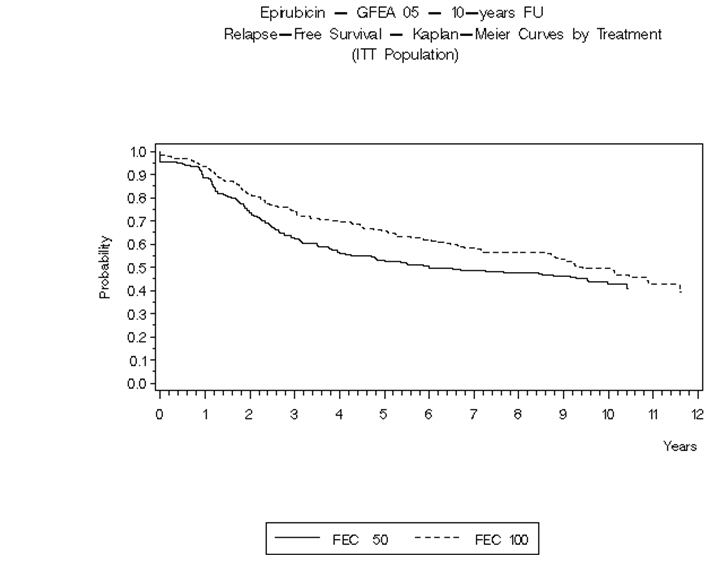 Epirubicin — GFEA 05 — 10—years FU
Relapse—Free Survival — Kaplan—Meier Curves by Treatment
(ITT Population)

Probability

1.0
0.9
0.8
0.7
0.6
0.5
0.4
0.3
0.2
0.1
0.0

0 1 2 3 4 5 6 7 8 9 10 11 12

Years

FEC 50 FEC 100